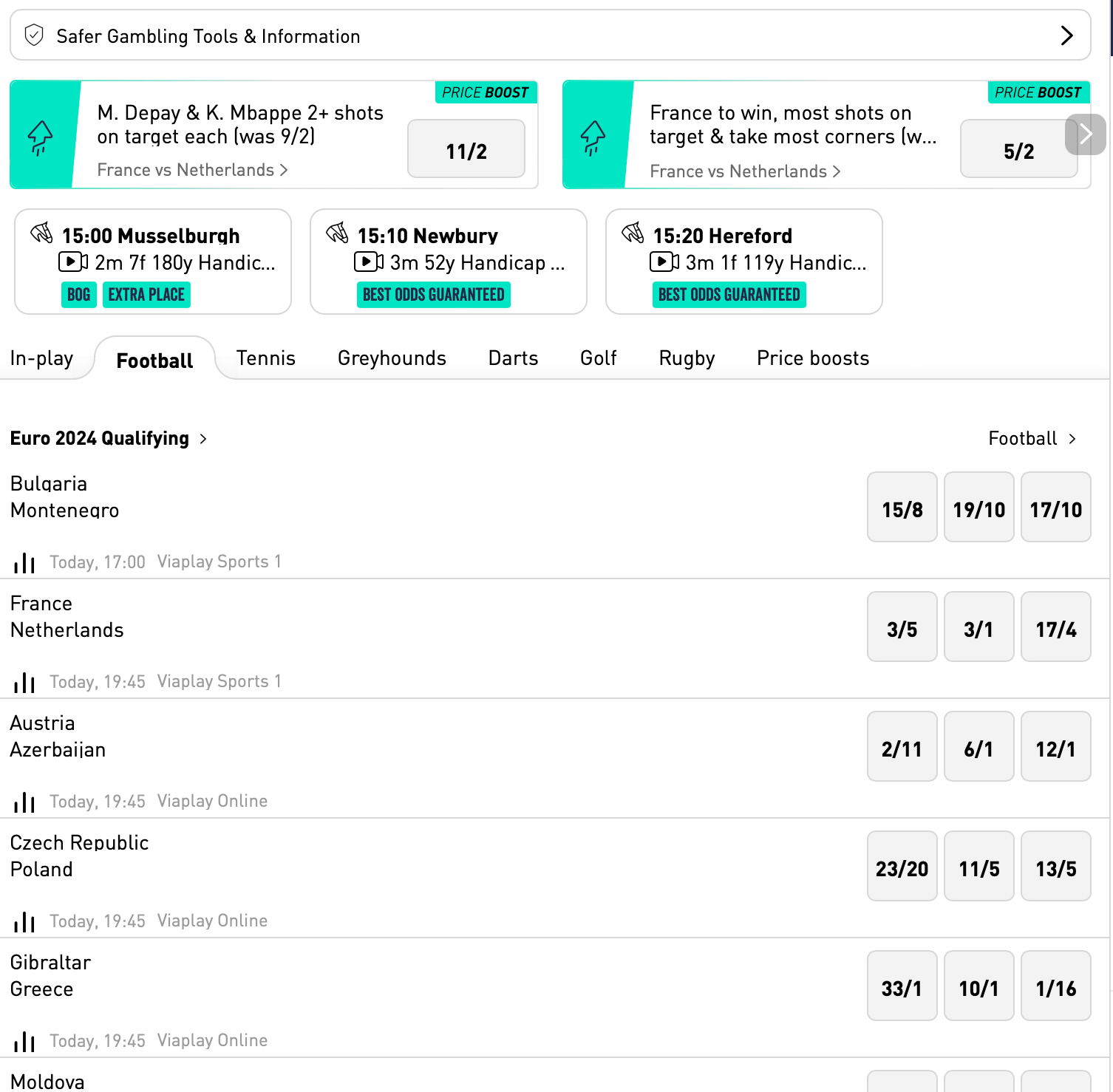 Safer Gambling Tools & Information

PRICE BOOST
M. Depay & K. Mbappe 2+ shots on target each (was 9/2)
France vs Netherlands
11/2

PRICE BOOST
France to win, most shots on target & take most corners (w...
France vs Netherlands
5/2

15:00 Musselburgh
2m 7f 180y Handic...
BOG EXTRA PLACE

15:10 Newbury
3m 52y Handicap ...
BEST ODDS GUARANTEED

15:20 Hereford
3m 1f 119y Handic...
BEST ODDS GUARANTEED

In-play Football Tennis Greyhounds Darts Golf Rugby Price boosts

Euro 2024 Qualifying
Football

Bulgaria
Montenegro
15/8 19/10 17/10
Today, 17:00 Viaplay Sports 1

France
Netherlands
3/5 3/1 17/4
Today, 19:45 Viaplay Sports 1

Austria
Azerbaijan
2/11 6/1 12/1
Today, 19:45 Viaplay Online

Czech Republic
Poland
23/20 11/5 13/5
Today, 19:45 Viaplay Online

Gibraltar
Greece
33/1 10/1 1/16
Today, 19:45 Viaplay Online

Moldova